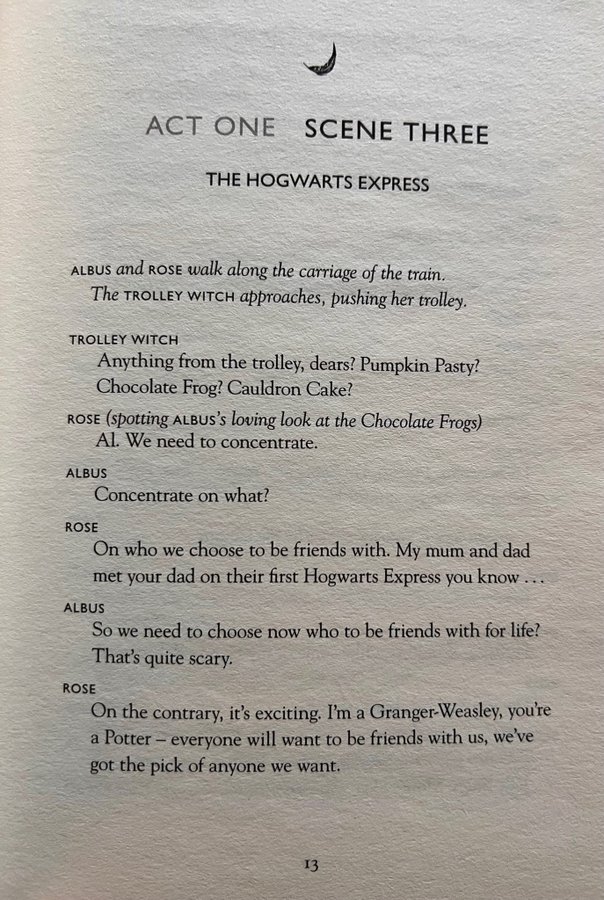 ACT ONE SCENE THREE

THE HOGWARTS EXPRESS

ALBUS and ROSE walk along the carriage of the train. The TROLLEY WITCH approaches, pushing her trolley.

TROLLEY WITCH
Anything from the trolley, dears? Pumpkin Pasty? Chocolate Frog? Cauldron Cake?

ROSE (spotting ALBUS's loving look at the Chocolate Frogs)
Al. We need to concentrate.

ALBUS
Concentrate on what?

ROSE
On who we choose to be friends with. My mum and dad met your dad on their first Hogwarts Express you know . . .

ALBUS
So we need to choose now who to be friends with for life? That's quite scary.

ROSE
On the contrary, it's exciting. I'm a Granger-Weasley, you're a Potter – everyone will want to be friends with us, we've got the pick of anyone we want.

13